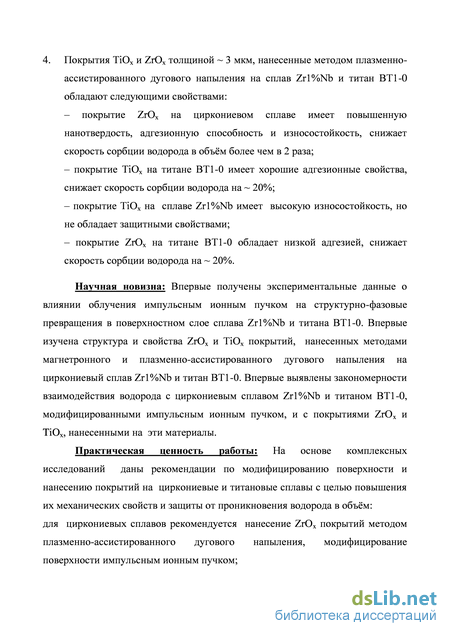 4. Покрытия $TiO_x$ и $ZrO_x$ толщиной ~ 3 мкм, нанесенные методом плазменно-ассистированного дугового напыления на сплав Zr1%Nb и титан ВТ1-0 обладают следующими свойствами:

– покрытие $ZrO_x$ на циркониевом сплаве имеет повышенную нанотвердость, адгезионную способность и износостойкость, снижает скорость сорбции водорода в объём более чем в 2 раза;

– покрытие $TiO_x$ на титане ВТ1-0 имеет хорошие адгезионные свойства, снижает скорость сорбции водорода на ~ 20%;

– покрытие $TiO_x$ на сплаве Zr1%Nb имеет высокую износостойкость, но не обладает защитными свойствами;

– покрытие $ZrO_x$ на титане ВТ1-0 обладает низкой адгезией, снижает скорость сорбции водорода на ~ 20%.

Научная новизна: Впервые получены экспериментальные данные о влиянии облучения импульсным ионным пучком на структурно-фазовые превращения в поверхностном слое сплава Zr1%Nb и титана ВТ1-0. Впервые изучена структура и свойства $ZrO_x$ и $TiO_x$ покрытий, нанесенных методами магнетронного и плазменно-ассистированного дугового напыления на циркониевый сплав Zr1%Nb и титан ВТ1-0. Впервые выявлены закономерности взаимодействия водорода с циркониевым сплавом Zr1%Nb и титаном ВТ1-0, модифицированными импульсным ионным пучком, и с покрытиями $ZrO_x$ и $TiO_x$, нанесенными на эти материалы.

Практическая ценность работы: На основе комплексных исследований даны рекомендации по модифицированию поверхности и нанесению покрытий на циркониевые и титановые сплавы с целью повышения их механических свойств и защиты от проникновения водорода в объём:

для циркониевых сплавов рекомендуется нанесение $ZrO_x$ покрытий методом плазменно-ассистированного дугового напыления, модифицирование поверхности импульсным ионным пучком;

dsLib.net
библиотека диссертаций